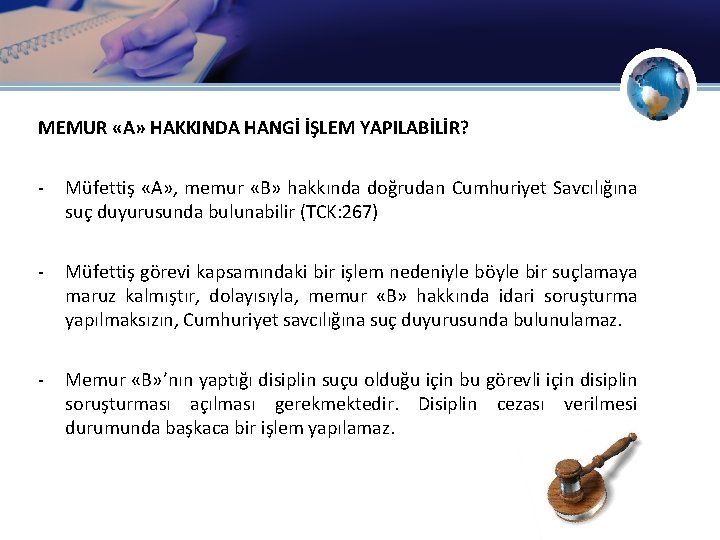 MEMUR «A» HAKKINDA HANGİ İŞLEM YAPILABİLİR?

- Müfettiş «A», memur «B» hakkında doğrudan Cumhuriyet Savcılığına suç duyurusunda bulunabilir (TCK:267)

- Müfettiş görevi kapsamındaki bir işlem nedeniyle böyle bir suçlamaya maruz kalmıştır, dolayısıyla, memur «B» hakkında idari soruşturma yapılmaksızın, Cumhuriyet savcılığına suç duyurusunda bulunulamaz.

- Memur «B»'nın yaptığı disiplin suçu olduğu için bu görevli için disiplin soruşturması açılması gerekmektedir. Disiplin cezası verilmesi durumunda başkaca bir işlem yapılamaz.